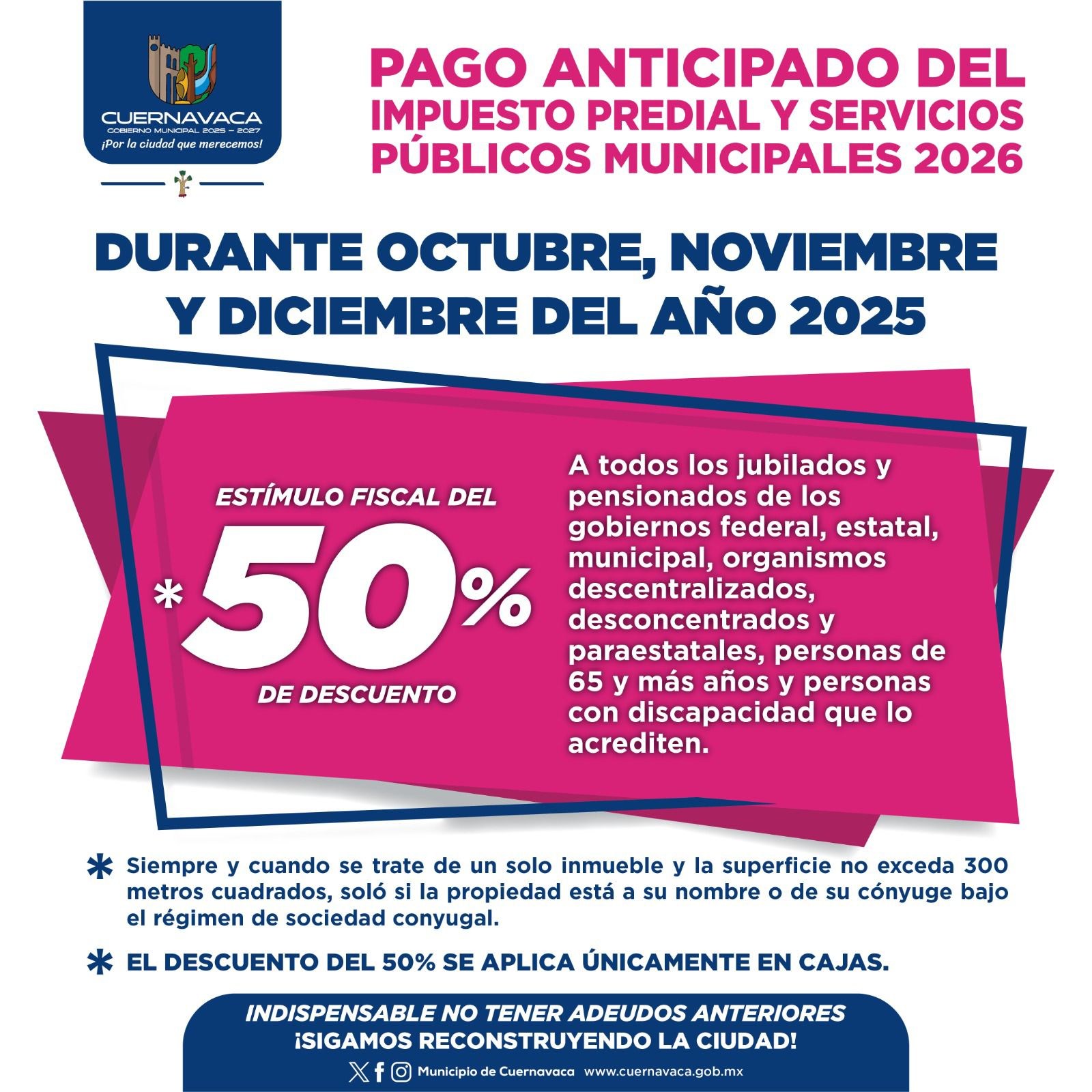 CUERNAVACA
GOBIERNO MUNICIPAL 2025 – 2027
¡Por la ciudad que merecemos!

PAGO ANTICIPADO DEL IMPUESTO PREDIAL Y SERVICIOS PÚBLICOS MUNICIPALES 2026

DURANTE OCTUBRE, NOVIEMBRE Y DICIEMBRE DEL AÑO 2025

ESTÍMULO FISCAL DEL
*50%
DE DESCUENTO

A todos los jubilados y pensionados de los gobiernos federal, estatal, municipal, organismos descentralizados, desconcentrados y paraestatales, personas de 65 y más años y personas con discapacidad que lo acrediten.

* Siempre y cuando se trate de un solo inmueble y la superficie no exceda 300 metros cuadrados, soló si la propiedad está a su nombre o de su cónyuge bajo el régimen de sociedad conyugal.

* EL DESCUENTO DEL 50% SE APLICA ÚNICAMENTE EN CAJAS.

INDISPENSABLE NO TENER ADEUDOS ANTERIORES
¡SIGAMOS RECONSTRUYENDO LA CIUDAD!
Municipio de Cuernavaca www.cuernavaca.gob.mx